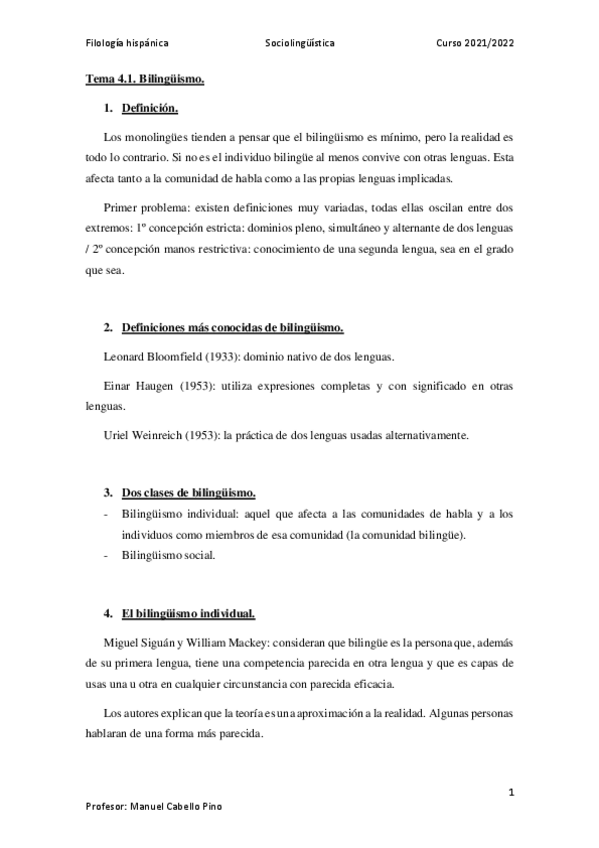 Filología hispánica Sociolingüística Curso 2021/2022

Tema 4.1. Bilingüismo.

1. Definición.

Los monolingües tienden a pensar que el bilingüismo es mínimo, pero la realidad es todo lo contrario. Si no es el individuo bilingüe al menos convive con otras lenguas. Esta afecta tanto a la comunidad de habla como a las propias lenguas implicadas.

Primer problema: existen definiciones muy variadas, todas ellas oscilan entre dos extremos: 1º concepción estricta: dominios pleno, simultáneo y alternante de dos lenguas / 2º concepción manos restrictiva: conocimiento de una segunda lengua, sea en el grado que sea.

2. Definiciones más conocidas de bilingüismo.

Leonard Bloomfield (1933): dominio nativo de dos lenguas.

Einar Haugen (1953): utiliza expresiones completas y con significado en otras lenguas.

Uriel Weinreich (1953): la práctica de dos lenguas usadas alternativamente.

3. Dos clases de bilingüismo.

- Bilingüismo individual: aquel que afecta a las comunidades de habla y a los individuos como miembros de esa comunidad (la comunidad bilingüe).
- Bilingüismo social.

4. El bilingüismo individual.

Miguel Siguán y William Mackey: consideran que bilingüe es la persona que, además de su primera lengua, tiene una competencia parecida en otra lengua y que es capas de usas una u otra en cualquier circunstancia con parecida eficacia.

Los autores explican que la teoría es una aproximación a la realidad. Algunas personas hablaran de una forma más parecida.

1

Profesor: Manuel Cabello Pino